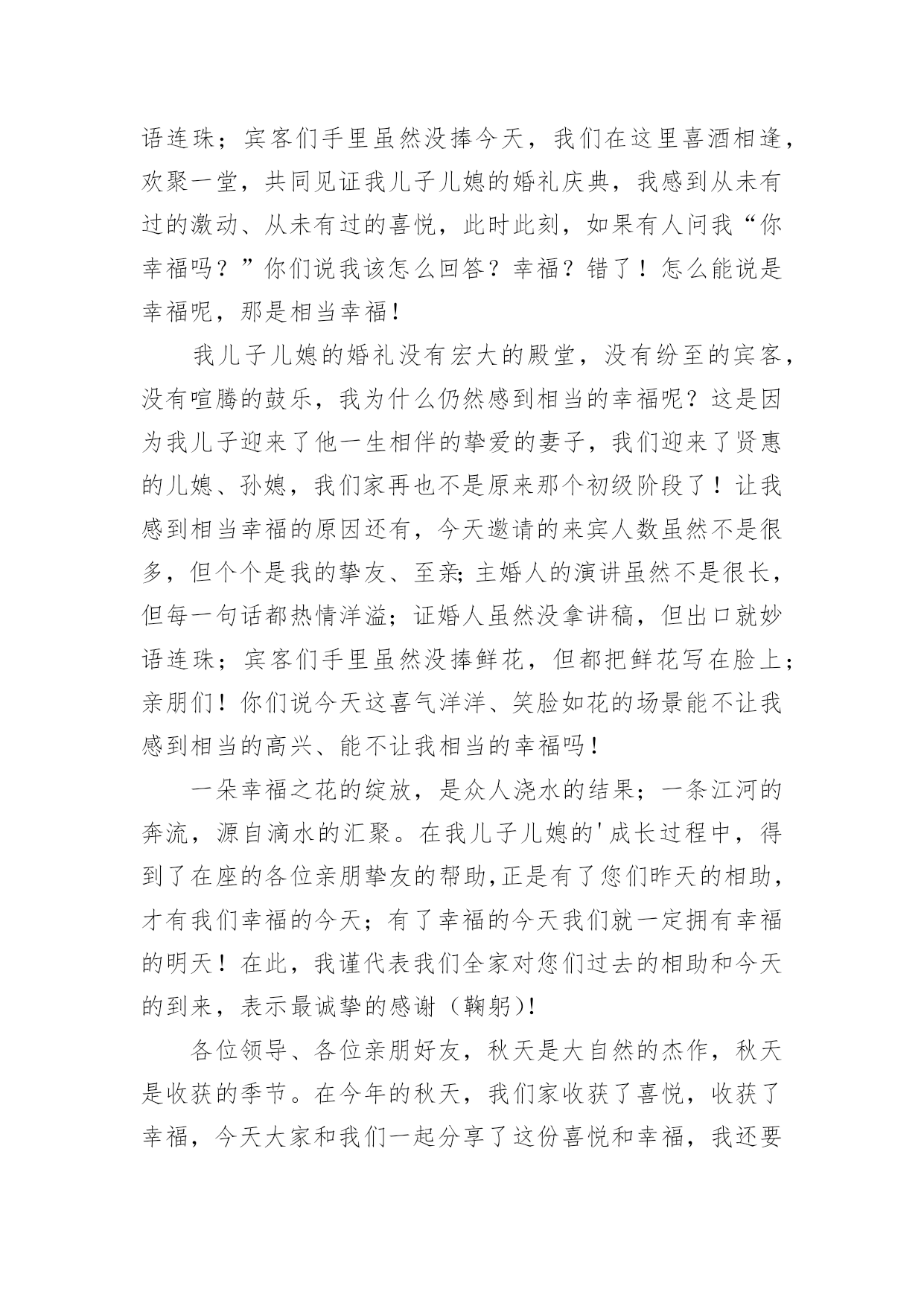 语连珠；宾客们手里虽然没捧今天，我们在这里喜酒相逢，欢聚一堂，共同见证我儿子儿媳的婚礼庆典，我感到从未有过的激动、从未有过的喜悦，此时此刻，如果有人问我“你幸福吗？”你们说我该怎么回答？幸福？错了！怎么能说是幸福呢，那是相当幸福！

我儿子儿媳的婚礼没有宏大的殿堂，没有纷至的宾客，没有喧腾的鼓乐，我为什么仍然感到相当的幸福呢？这是因为我儿子迎来了他一生相伴的挚爱的妻子，我们迎来了贤惠的儿媳、孙媳，我们家再也不是原来那个初级阶段了！让我感到相当幸福的原因还有，今天邀请的来宾人数虽然不是很多，但个个是我的挚友、至亲;主婚人的演讲虽然不是很长，但每一句话都热情洋溢；证婚人虽然没拿讲稿，但出口就妙语连珠；宾客们手里虽然没捧鲜花，但都把鲜花写在脸上；亲朋们！你们说今天这喜气洋洋、笑脸如花的场景能不让我感到相当的高兴、能不让我相当的幸福吗！

一朵幸福之花的绽放，是众人浇水的结果；一条江河的奔流，源自滴水的汇聚。在我儿子儿媳的'成长过程中，得到了在座的各位亲朋挚友的帮助,正是有了您们昨天的相助，才有我们幸福的今天；有了幸福的今天我们就一定拥有幸福的明天！在此，我谨代表我们全家对您们过去的相助和今天的到来，表示最诚挚的感谢（鞠躬)!

各位领导、各位亲朋好友，秋天是大自然的杰作，秋天是收获的季节。在今年的秋天，我们家收获了喜悦，收获了幸福，今天大家和我们一起分享了这份喜悦和幸福，我还要